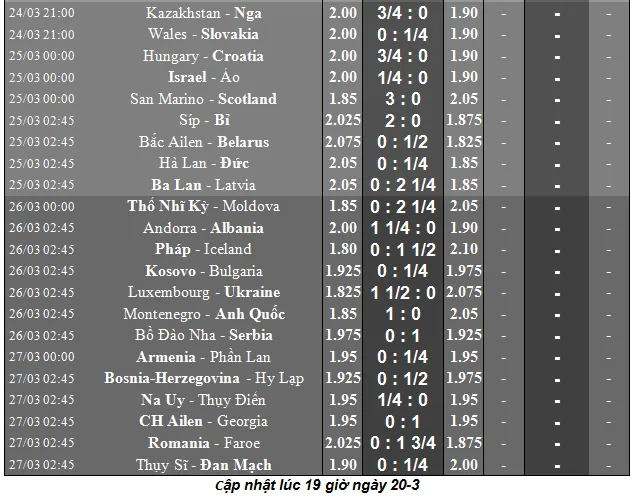 | 24/03 21:00 | Kazakhstan - Nga | 2.00 | 3/4 : 0 | 1.90 | - | - | - |
|---|---|---|---|---|---|---|---|
| 24/03 21:00 | Wales - Slovakia | 2.00 | 0 : 1/4 | 1.90 | - | - | - |
| 25/03 00:00 | Hungary - Croatia | 2.00 | 3/4 : 0 | 1.90 | - | - | - |
| 25/03 00:00 | Israel - Áo | 2.00 | 1/4 : 0 | 1.90 | - | - | - |
| 25/03 00:00 | San Marino - Scotland | 1.85 | 3 : 0 | 2.05 | - | - | - |
| 25/03 02:45 | Síp - Bỉ | 2.025 | 2 : 0 | 1.875 | - | - | - |
| 25/03 02:45 | Bắc Ailen - Belarus | 2.075 | 0 : 1/2 | 1.825 | - | - | - |
| 25/03 02:45 | Hà Lan - Đức | 2.05 | 0 : 1/4 | 1.85 | - | - | - |
| 25/03 02:45 | Ba Lan - Latvia | 2.05 | 0 : 2 1/4 | 1.85 | - | - | - |
| 26/03 00:00 | Thổ Nhĩ Kỳ - Moldova | 1.85 | 0 : 2 1/4 | 2.05 | - | - | - |
| 26/03 02:45 | Andorra - Albania | 2.00 | 1 1/4 : 0 | 1.90 | - | - | - |
| 26/03 02:45 | Pháp - Iceland | 1.80 | 0 : 1 1/2 | 2.10 | - | - | - |
| 26/03 02:45 | Kosovo - Bulgaria | 1.925 | 0 : 1/4 | 1.975 | - | - | - |
| 26/03 02:45 | Luxembourg - Ukraine | 1.825 | 1 1/2 : 0 | 2.075 | - | - | - |
| 26/03 02:45 | Montenegro - Anh Quốc | 1.85 | 1 : 0 | 2.05 | - | - | - |
| 26/03 02:45 | Bồ Đào Nha - Serbia | 1.975 | 0 : 1 | 1.925 | - | - | - |
| 27/03 00:00 | Armenia - Phần Lan | 1.95 | 0 : 1/4 | 1.95 | - | - | - |
| 27/03 02:45 | Bosnia-Herzegovina - Hy Lạp | 1.925 | 0 : 1/2 | 1.975 | - | - | - |
| 27/03 02:45 | Na Uy - Thụy Điển | 1.95 | 1/4 : 0 | 1.95 | - | - | - |
| 27/03 02:45 | CH Ailen - Georgia | 1.95 | 0 : 1 | 1.95 | - | - | - |
| 27/03 02:45 | Romania - Faroe | 2.025 | 0 : 1 3/4 | 1.875 | - | - | - |
| 27/03 02:45 | Thụy Sĩ - Đan Mạch | 1.90 | 0 : 1/4 | 2.00 | - | - | - |

Cập nhật lúc 19 giờ ngày 20-3